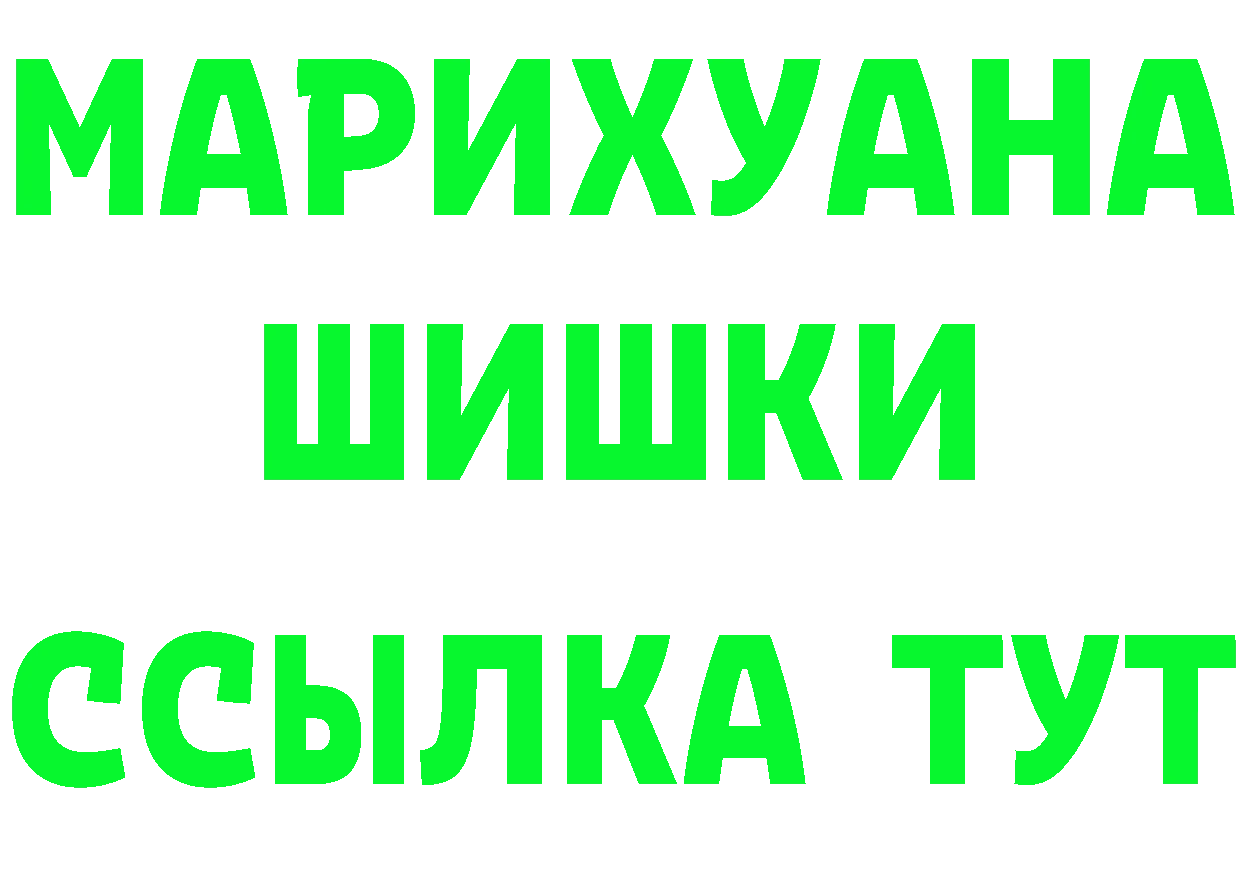 МАРИХУАНА
ШИШКИ
ССЫЛКА ТУТ